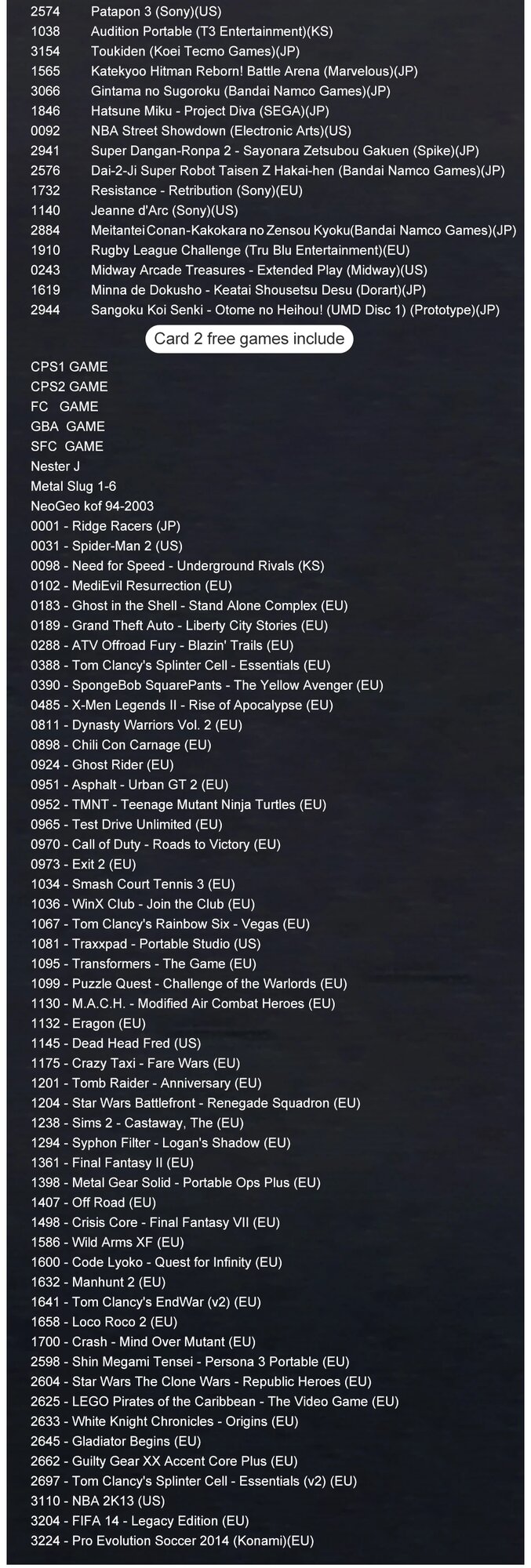 2574 Patapon 3 (Sony)(US)
1038 Audition Portable (T3 Entertainment)(KS)
3154 Toukiden (Koei Tecmo Games)(JP)
1565 Katekyoo Hitman Reborn! Battle Arena (Marvelous)(JP)
3066 Gintama no Sugoroku (Bandai Namco Games)(JP)
1846 Hatsune Miku - Project Diva (SEGA)(JP)
0092 NBA Street Showdown (Electronic Arts)(US)
2941 Super Dangan-Ronpa 2 - Sayonara Zetsubou Gakuen (Spike)(JP)
2576 Dai-2-Ji Super Robot Taisen Z Hakai-hen (Bandai Namco Games)(JP)
1732 Resistance - Retribution (Sony)(EU)
1140 Jeanne d'Arc (Sony)(US)
2884 Meitantei Conan-Kakokara no Zensou Kyoku(Bandai Namco Games)(JP)
1910 Rugby League Challenge (Tru Blu Entertainment)(EU)
0243 Midway Arcade Treasures - Extended Play (Midway)(US)
1619 Minna de Dokusho - Keatai Shousetsu Desu (Dorart)(JP)
2944 Sangoku Koi Senki - Otome no Heihou! (UMD Disc 1) (Prototype)(JP)

Card 2 free games include

CPS1 GAME
CPS2 GAME
FC GAME
GBA GAME
SFC GAME
Nester J
Metal Slug 1-6
NeoGeo kof 94-2003
0001 - Ridge Racers (JP)
0031 - Spider-Man 2 (US)
0098 - Need for Speed - Underground Rivals (KS)
0102 - MediEvil Resurrection (EU)
0183 - Ghost in the Shell - Stand Alone Complex (EU)
0189 - Grand Theft Auto - Liberty City Stories (EU)
0288 - ATV Offroad Fury - Blazin' Trails (EU)
0388 - Tom Clancy's Splinter Cell - Essentials (EU)
0390 - SpongeBob SquarePants - The Yellow Avenger (EU)
0485 - X-Men Legends II - Rise of Apocalypse (EU)
0811 - Dynasty Warriors Vol. 2 (EU)
0898 - Chili Con Carnage (EU)
0924 - Ghost Rider (EU)
0951 - Asphalt - Urban GT 2 (EU)
0952 - TMNT - Teenage Mutant Ninja Turtles (EU)
0965 - Test Drive Unlimited (EU)
0970 - Call of Duty - Roads to Victory (EU)
0973 - Exit 2 (EU)
1034 - Smash Court Tennis 3 (EU)
1036 - WinX Club - Join the Club (EU)
1067 - Tom Clancy's Rainbow Six - Vegas (EU)
1081 - Traxxpad - Portable Studio (US)
1095 - Transformers - The Game (EU)
1099 - Puzzle Quest - Challenge of the Warlords (EU)
1130 - M.A.C.H. - Modified Air Combat Heroes (EU)
1132 - Eragon (EU)
1145 - Dead Head Fred (US)
1175 - Crazy Taxi - Fare Wars (EU)
1201 - Tomb Raider - Anniversary (EU)
1204 - Star Wars Battlefront - Renegade Squadron (EU)
1238 - Sims 2 - Castaway, The (EU)
1294 - Syphon Filter - Logan's Shadow (EU)
1361 - Final Fantasy II (EU)
1398 - Metal Gear Solid - Portable Ops Plus (EU)
1407 - Off Road (EU)
1498 - Crisis Core - Final Fantasy VII (EU)
1586 - Wild Arms XF (EU)
1600 - Code Lyoko - Quest for Infinity (EU)
1632 - Manhunt 2 (EU)
1641 - Tom Clancy's EndWar (v2) (EU)
1658 - Loco Roco 2 (EU)
1700 - Crash - Mind Over Mutant (EU)
2598 - Shin Megami Tensei - Persona 3 Portable (EU)
2604 - Star Wars The Clone Wars - Republic Heroes (EU)
2625 - LEGO Pirates of the Caribbean - The Video Game (EU)
2633 - White Knight Chronicles - Origins (EU)
2645 - Gladiator Begins (EU)
2662 - Guilty Gear XX Accent Core Plus (EU)
2697 - Tom Clancy's Splinter Cell - Essentials (v2) (EU)
3110 - NBA 2K13 (US)
3204 - FIFA 14 - Legacy Edition (EU)
3224 - Pro Evolution Soccer 2014 (Konami)(EU)